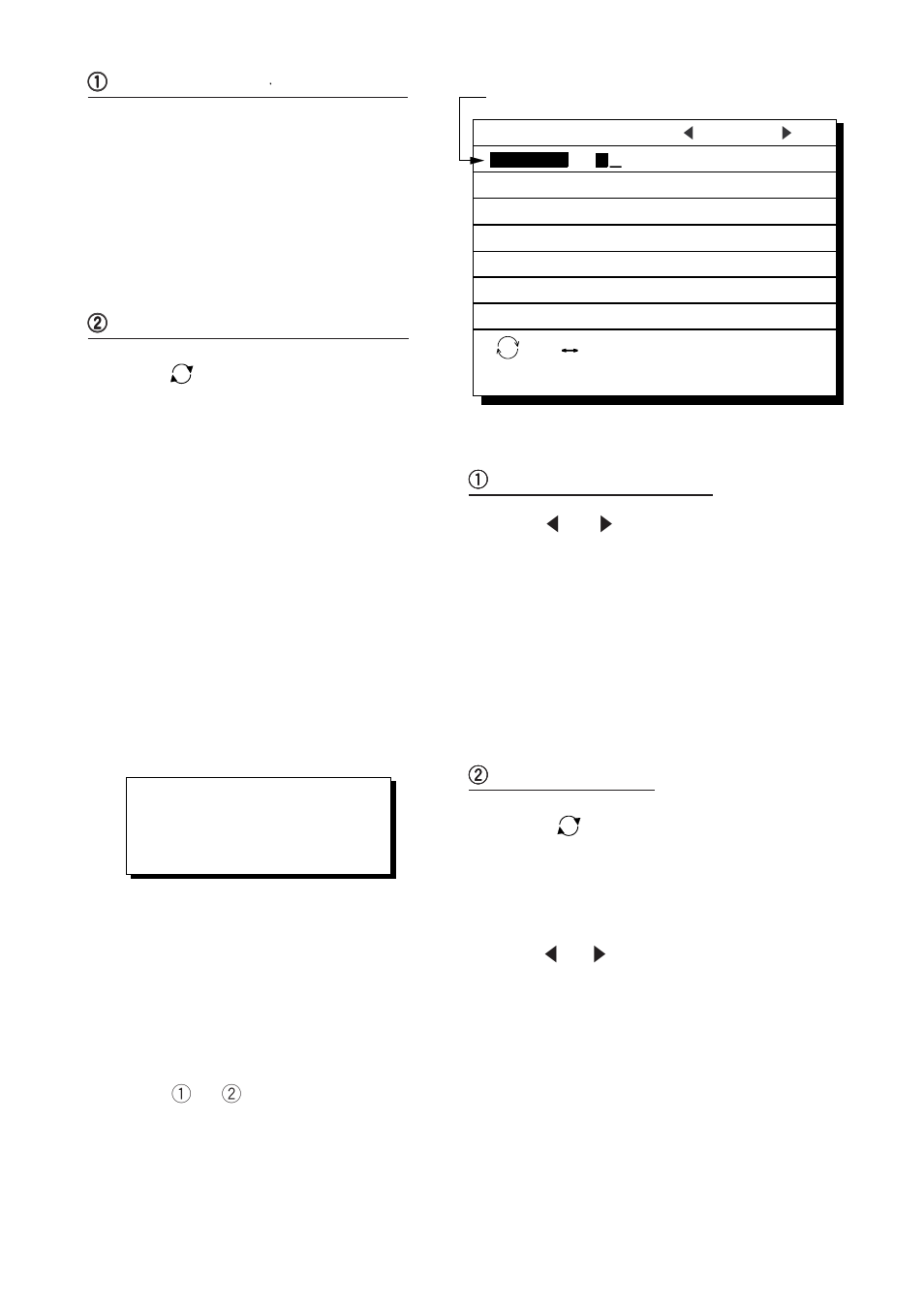 ①

②

①

②

① ②